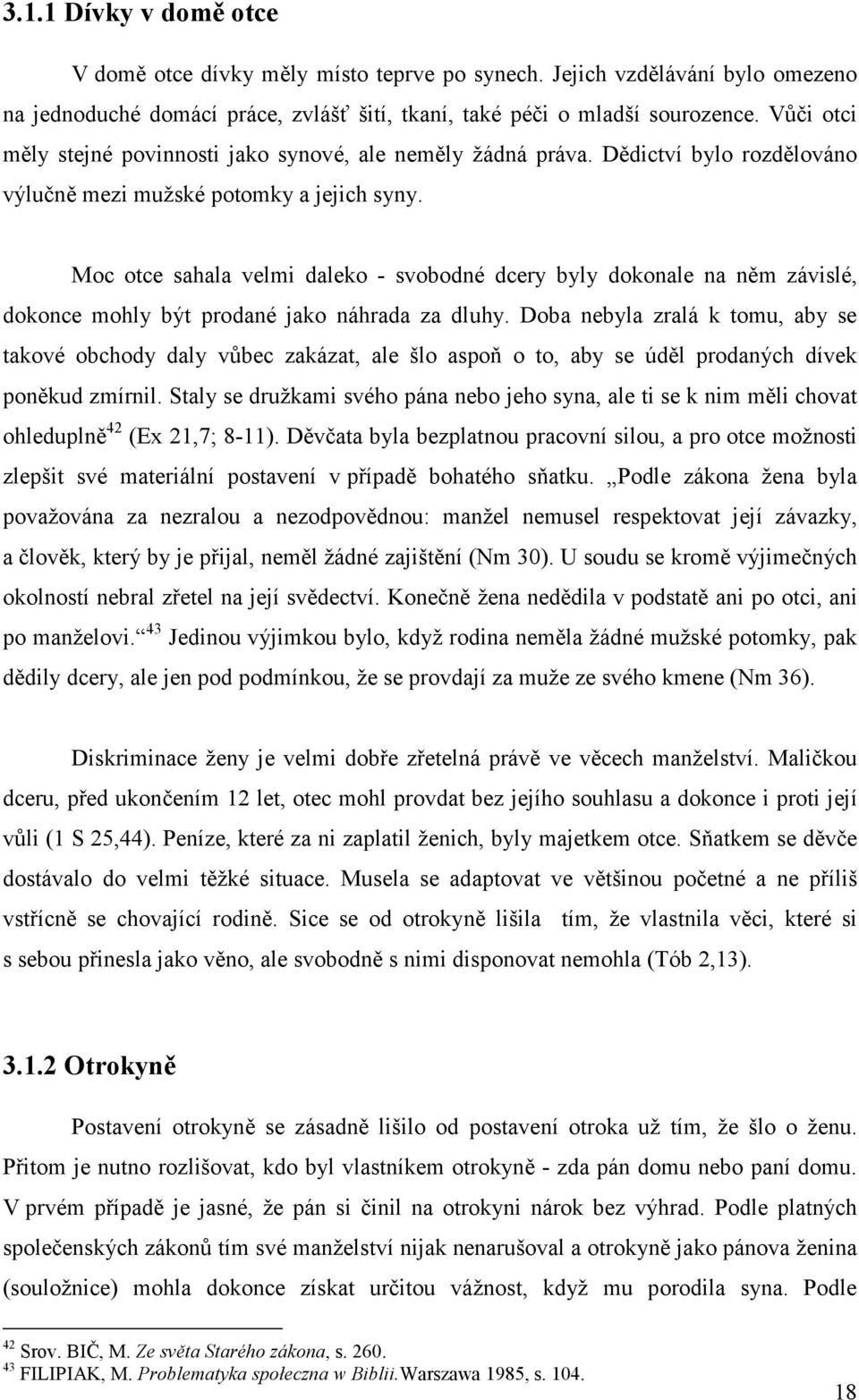 3.1.1 Dívky v domě otce

V domě otce dívky měly místo teprve po synech. Jejich vzdělávání bylo omezeno na jednoduché domácí práce, zvlášť šití, tkaní, také péči o mladší sourozence. Vůči otci měly stejné povinnosti jako synové, ale neměly žádná práva. Dědictví bylo rozdělováno výlučně mezi mužské potomky a jejich syny.

Moc otce sahala velmi daleko - svobodné dcery byly dokonale na něm závislé, dokonce mohly být prodané jako náhrada za dluhy. Doba nebyla zralá k tomu, aby se takové obchody daly vůbec zakázat, ale šlo aspoň o to, aby se úděl prodaných dívek poněkud zmírnil. Staly se družkami svého pána nebo jeho syna, ale ti se k nim měli chovat ohleduplně$^{42}$ (Ex 21,7; 8-11). Děvčata byla bezplatnou pracovní silou, a pro otce možnosti zlepšit své materiální postavení v případě bohatého sňatku. „Podle zákona žena byla považována za nezralou a nezodpovědnou: manžel nemusel respektovat její závazky, a člověk, který by je přijal, neměl žádné zajištění (Nm 30). U soudu se kromě výjimečných okolností nebral zřetel na její svědectví. Konečně žena nedědila v podstatě ani po otci, ani po manželovi.“$^{43}$ Jedinou výjimkou bylo, když rodina neměla žádné mužské potomky, pak dědily dcery, ale jen pod podmínkou, že se provdají za muže ze svého kmene (Nm 36).

Diskriminace ženy je velmi dobře zřetelná právě ve věcech manželství. Maličkou dceru, před ukončením 12 let, otec mohl provdat bez jejího souhlasu a dokonce i proti její vůli (1 S 25,44). Peníze, které za ni zaplatil ženich, byly majetkem otce. Sňatkem se děvče dostávalo do velmi těžké situace. Musela se adaptovat ve většinou početné a ne příliš vstřícně se chovající rodině. Sice se od otrokyně lišila tím, že vlastnila věci, které si s sebou přinesla jako věno, ale svobodně s nimi disponovat nemohla (Tób 2,13).

3.1.2 Otrokyně

Postavení otrokyně se zásadně lišilo od postavení otroka už tím, že šlo o ženu. Přitom je nutno rozlišovat, kdo byl vlastníkem otrokyně - zda pán domu nebo paní domu. V prvém případě je jasné, že pán si činil na otrokyni nárok bez výhrad. Podle platných společenských zákonů tím své manželství nijak nenarušoval a otrokyně jako pánova ženina (souložnice) mohla dokonce získat určitou vážnost, když mu porodila syna. Podle

$^{42}$ Srov. BIČ, M. Ze světa Starého zákona, s. 260.
$^{43}$ FILIPIAK, M. Problematyka społeczna w Biblii.Warszawa 1985, s. 104.

18